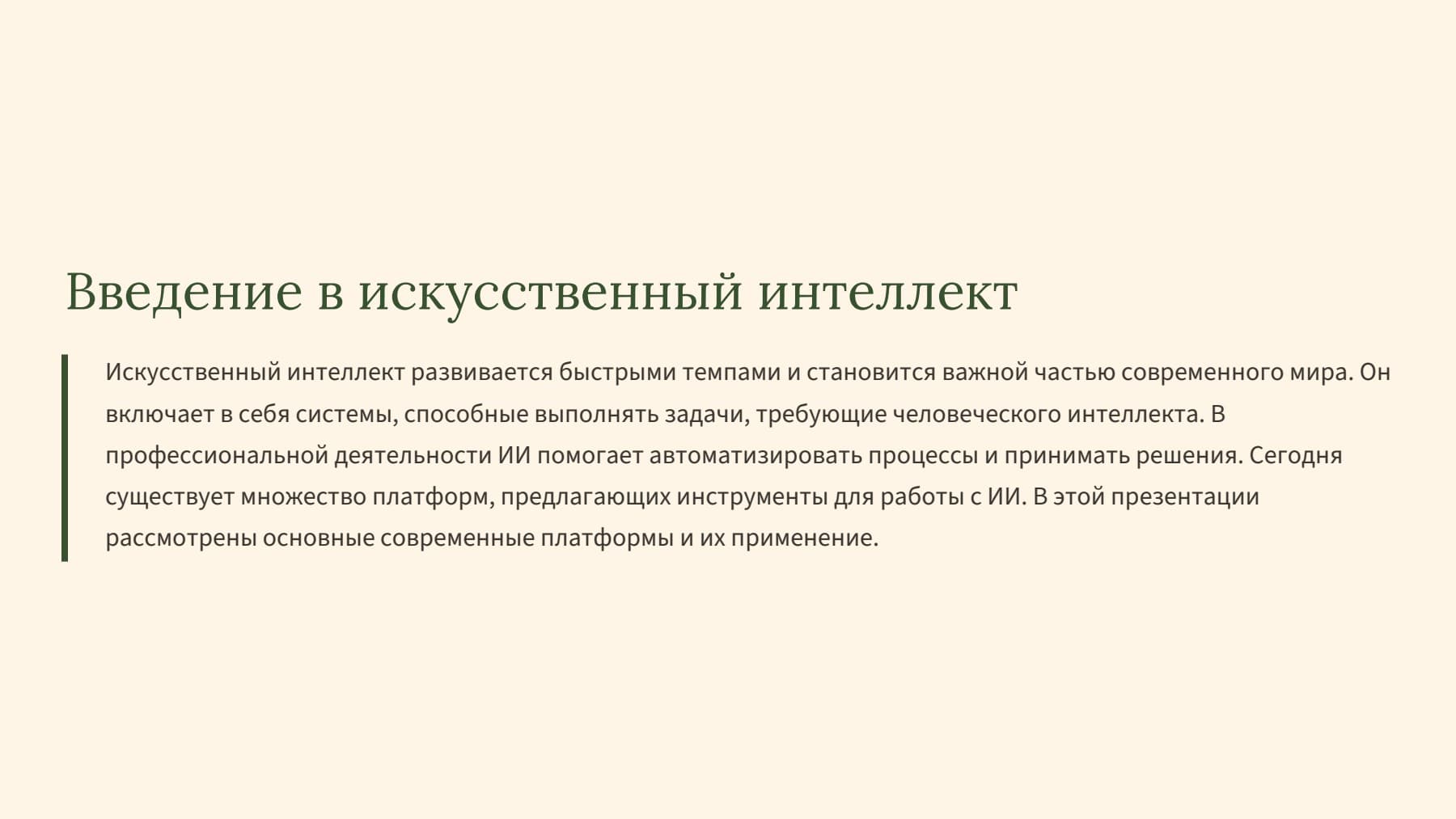 Введение в искусственный интеллект

Искусственный интеллект развивается быстрыми темпами и становится важной частью современного мира. Он включает в себя системы, способные выполнять задачи, требующие человеческого интеллекта. В профессиональной деятельности ИИ помогает автоматизировать процессы и принимать решения. Сегодня существует множество платформ, предлагающих инструменты для работы с ИИ. В этой презентации рассмотрены основные современные платформы и их применение.